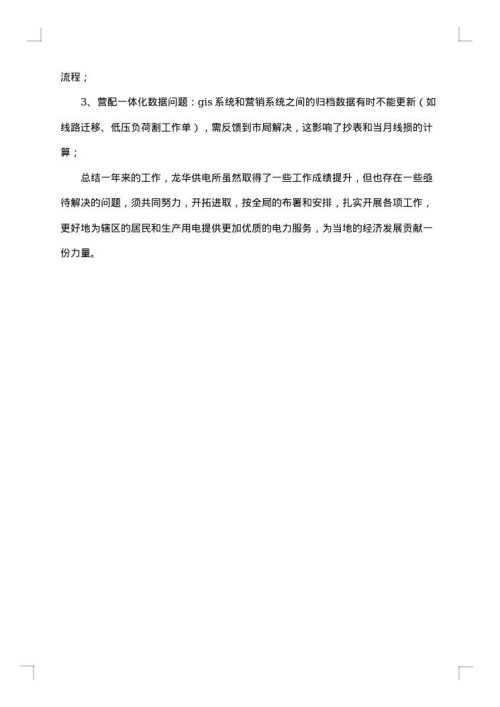 流程；

3、营配一体化数据问题：gis 系统和营销系统之间的归档数据有时不能更新（如线路迁移、低压负荷割工作单），需反馈到市局解决，这影响了抄表和当月线损的计算；

总结一年来的工作，龙华供电所虽然取得了一些工作成绩提升，但也存在一些亟待解决的问题，须共同努力，开拓进取，按全局的布署和安排，扎实开展各项工作，更好地为辖区的居民和生产用电提供更加优质的电力服务，为当地的经济发展贡献一份力量。